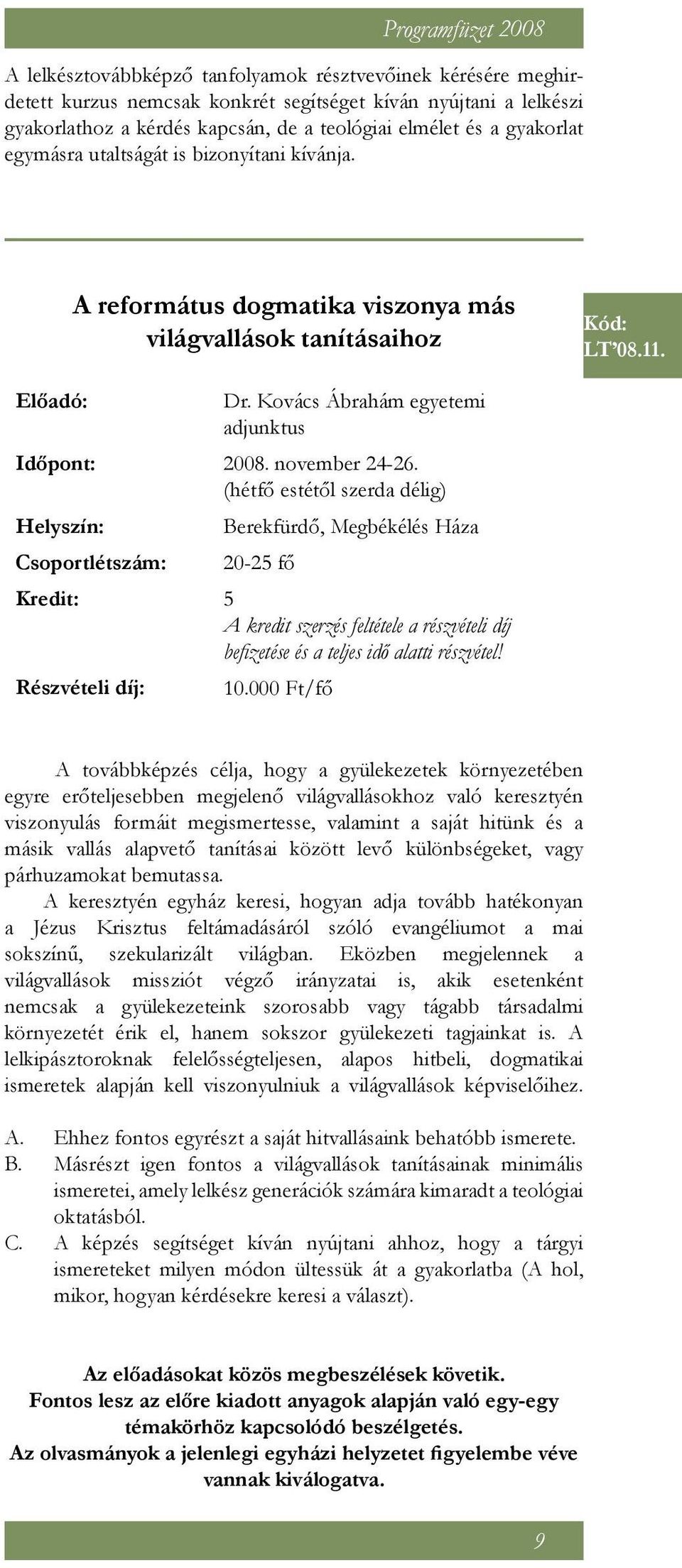 Programfüzet 2008

A lelkésztovábbképző tanfolyamok résztvevőinek kérésére meghirdetett kurzus nemcsak konkrét segítséget kíván nyújtani a lelkészi gyakorlathoz a kérdés kapcsán, de a teológiai elmélet és a gyakorlat egymásra utaltságát is bizonyítani kívánja.

A református dogmatika viszonya más világvallások tanításaihoz

Kód: LT'08.11.

Előadó: Dr. Kovács Ábrahám egyetemi adjunktus

Időpont: 2008. november 24-26. (hétfő estétől szerda délig)

Helyszín: Berekfürdő, Megbékélés Háza

Csoportlétszám: 20-25 fő

Kredit: 5
A kredit szerzés feltétele a részvételi díj befizetése és a teljes idő alatti részvétel!

Részvételi díj: 10.000 Ft/fő

A továbbképzés célja, hogy a gyülekezetek környezetében egyre erőteljesebben megjelenő világvallásokhoz való keresztyén viszonyulás formáit megismertesse, valamint a saját hitünk és a másik vallás alapvető tanításai között levő különbségeket, vagy párhuzamokat bemutassa.

A keresztyén egyház keresi, hogyan adja tovább hatékonyan a Jézus Krisztus feltámadásáról szóló evangéliumot a mai sokszínű, szekularizált világban. Eközben megjelennek a világvallások missziót végző irányzatai is, akik esetenként nemcsak a gyülekezeteink szorosabb vagy tágabb társadalmi környezetét érik el, hanem sokszor gyülekezeti tagjainkat is. A lelkipásztoroknak felelősségteljesen, alapos hitbeli, dogmatikai ismeretek alapján kell viszonyulniuk a világvallások képviselőihez.

A. Ehhez fontos egyrészt a saját hitvallásaink behatóbb ismerete.
B. Másrészt igen fontos a világvallások tanításainak minimális ismeretei, amely lelkész generációk számára kimaradt a teológiai oktatásból.
C. A képzés segítséget kíván nyújtani ahhoz, hogy a tárgyi ismereteket milyen módon ültessük át a gyakorlatba (A hol, mikor, hogyan kérdésekre keresi a választ).

Az előadásokat közös megbeszélések követik.
Fontos lesz az előre kiadott anyagok alapján való egy-egy témakörhöz kapcsolódó beszélgetés.
Az olvasmányok a jelenlegi egyházi helyzetet figyelembe véve vannak kiválogatva.

9